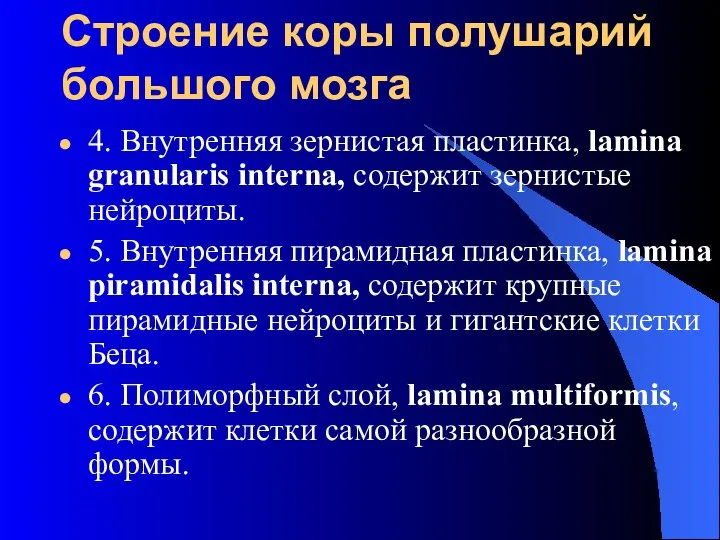 Строение коры полушарий большого мозга

- 4. Внутренняя зернистая пластинка, lamina granularis interna, содержит зернистые нейроциты.
- 5. Внутренняя пирамидная пластинка, lamina piramidalis interna, содержит крупные пирамидные нейроциты и гигантские клетки Беца.
- 6. Полиморфный слой, lamina multiformis, содержит клетки самой разнообразной формы.